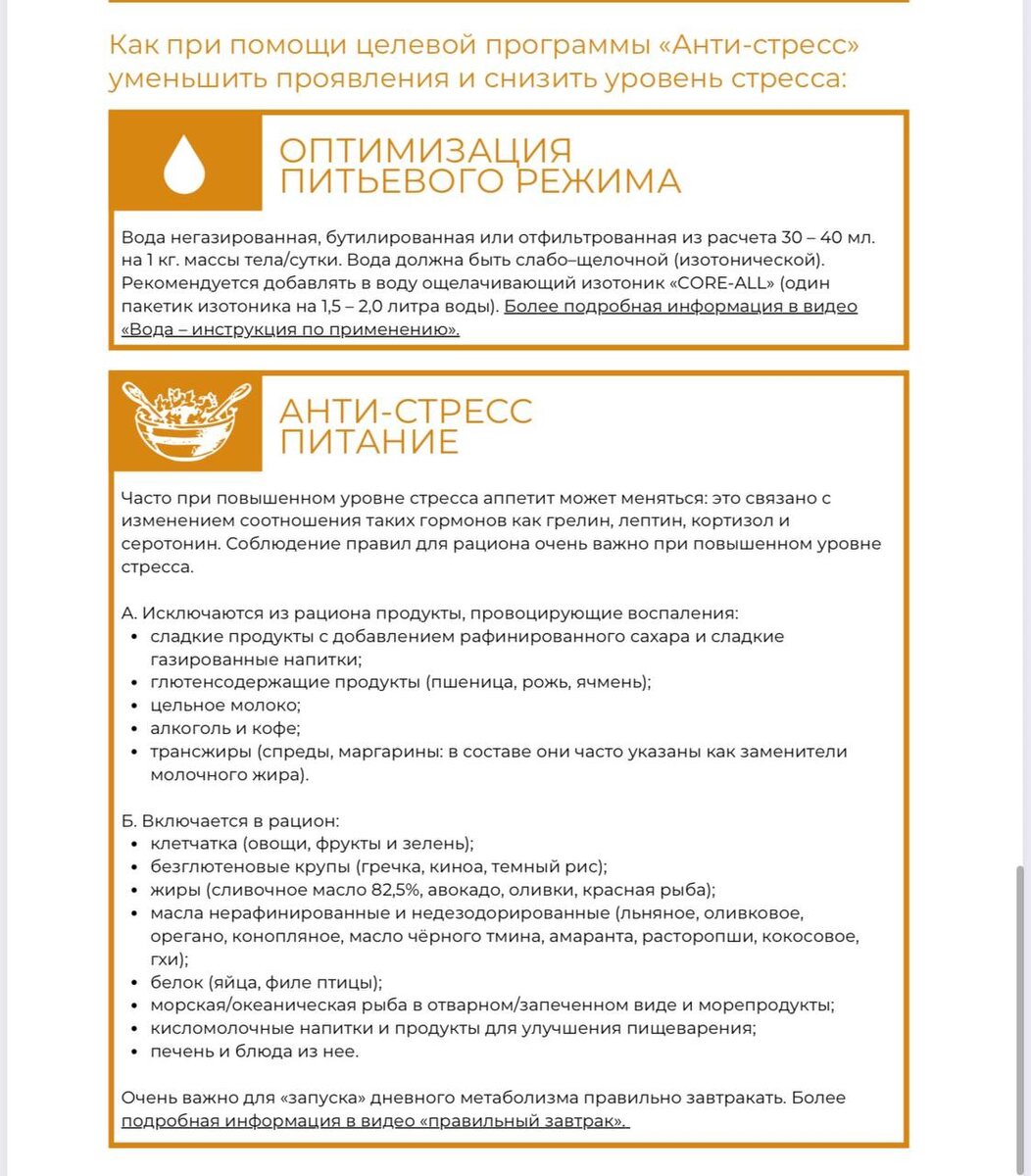 Как при помощи целевой программы «Анти-стресс» уменьшить проявления и снизить уровень стресса:

ОПТИМИЗАЦИЯ ПИТЬЕВОГО РЕЖИМА

Вода негазированная, бутилированная или отфильтрованная из расчета 30 – 40 мл. на 1 кг. массы тела/сутки. Вода должна быть слабо–щелочной (изотонической). Рекомендуется добавлять в воду ощелачивающий изотоник «CORE-ALL» (один пакетик изотоника на 1,5 – 2,0 литра воды). Более подробная информация в видео «Вода – инструкция по применению».

АНТИ-СТРЕСС ПИТАНИЕ

Часто при повышенном уровне стресса аппетит может меняться: это связано с изменением соотношения таких гормонов как грелин, лептин, кортизол и серотонин. Соблюдение правил для рациона очень важно при повышенном уровне стресса.

А. Исключаются из рациона продукты, провоцирующие воспаления:
• сладкие продукты с добавлением рафинированного сахара и сладкие газированные напитки;
• глютенсодержащие продукты (пшеница, рожь, ячмень);
• цельное молоко;
• алкоголь и кофе;
• трансжиры (спреды, маргарины: в составе они часто указаны как заменители молочного жира).

Б. Включается в рацион:
• клетчатка (овощи, фрукты и зелень);
• безглютеновые крупы (гречка, киноа, темный рис);
• жиры (сливочное масло 82,5%, авокадо, оливки, красная рыба);
• масла нерафинированные и недезодорированные (льняное, оливковое, орегано, конопляное, масло чёрного тмина, амаранта, расторопши, кокосовое, гхи);
• белок (яйца, филе птицы);
• морская/океаническая рыба в отварном/запеченном виде и морепродукты;
• кисломолочные напитки и продукты для улучшения пищеварения;
• печень и блюда из нее.

Очень важно для «запуска» дневного метаболизма правильно завтракать. Более подробная информация в видео «правильный завтрак».